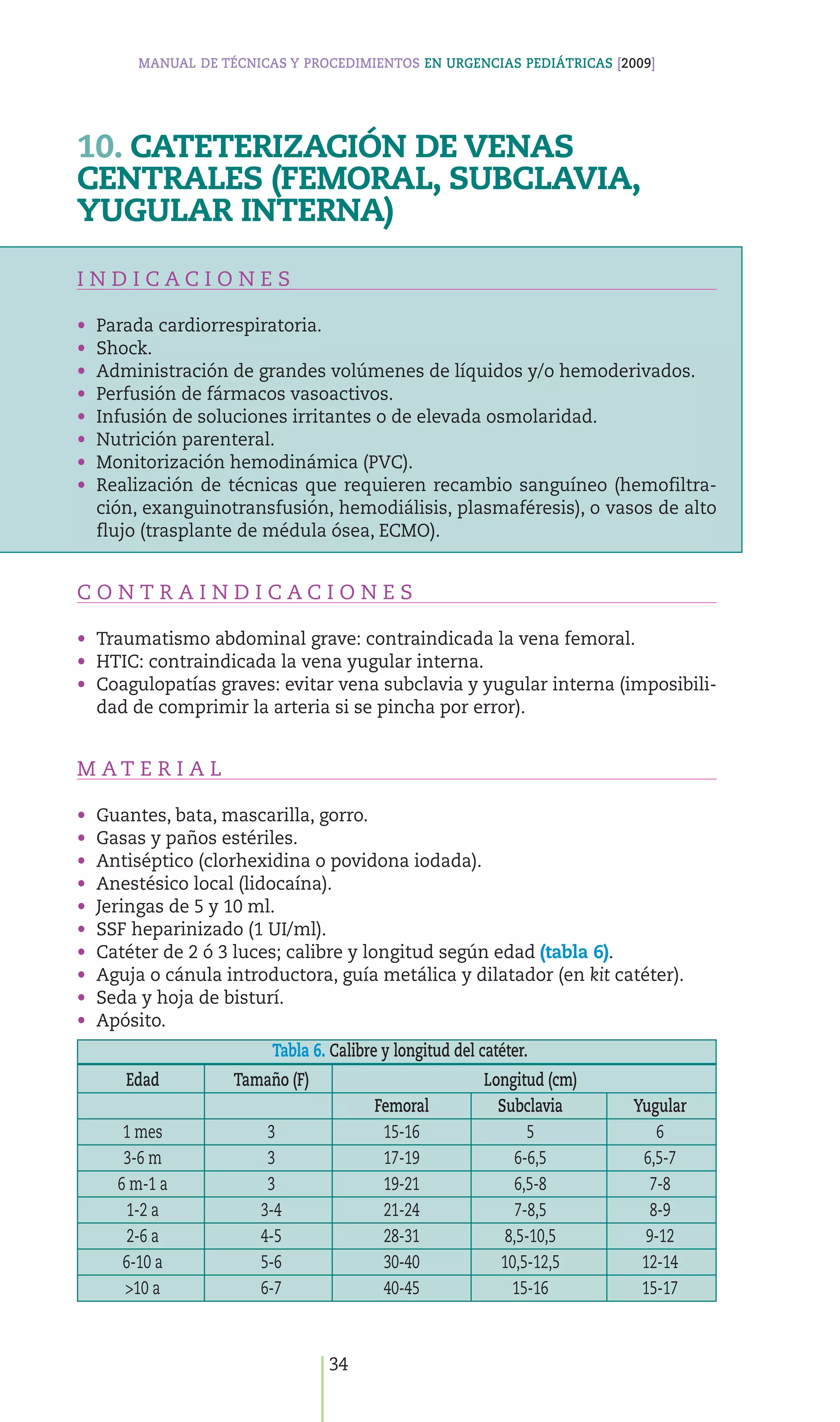 MANUAL DE TÉCNICAS Y PROCEDIMIENTOS EN URGENCIAS PEDIÁTRICAS [2009]

10. CATETERIZACIÓN DE VENAS CENTRALES (FEMORAL, SUBCLAVIA, YUGULAR INTERNA)

INDICACIONES

• Parada cardiorrespiratoria.
• Shock.
• Administración de grandes volúmenes de líquidos y/o hemoderivados.
• Perfusión de fármacos vasoactivos.
• Infusión de soluciones irritantes o de elevada osmolaridad.
• Nutrición parenteral.
• Monitorización hemodinámica (PVC).
• Realización de técnicas que requieren recambio sanguíneo (hemofiltración, exanguinotransfusión, hemodiálisis, plasmaféresis), o vasos de alto flujo (trasplante de médula ósea, ECMO).

CONTRAINDICACIONES

• Traumatismo abdominal grave: contraindicada la vena femoral.
• HTIC: contraindicada la vena yugular interna.
• Coagulopatías graves: evitar vena subclavia y yugular interna (imposibilidad de comprimir la arteria si se pincha por error).

MATERIAL

• Guantes, bata, mascarilla, gorro.
• Gasas y paños estériles.
• Antiséptico (clorhexidina o povidona iodada).
• Anestésico local (lidocaína).
• Jeringas de 5 y 10 ml.
• SSF heparinizado (1 UI/ml).
• Catéter de 2 ó 3 luces; calibre y longitud según edad (tabla 6).
• Aguja o cánula introductora, guía metálica y dilatador (en kit catéter).
• Seda y hoja de bisturí.
• Apósito.

Tabla 6. Calibre y longitud del catéter.

| Edad | Tamaño (F) | Longitud (cm) | | |
|---|---|---|---|---|
| | | Femoral | Subclavia | Yugular |
| 1 mes | 3 | 15-16 | 5 | 6 |
| 3-6 m | 3 | 17-19 | 6-6,5 | 6,5-7 |
| 6 m-1 a | 3 | 19-21 | 6,5-8 | 7-8 |
| 1-2 a | 3-4 | 21-24 | 7-8,5 | 8-9 |
| 2-6 a | 4-5 | 28-31 | 8,5-10,5 | 9-12 |
| 6-10 a | 5-6 | 30-40 | 10,5-12,5 | 12-14 |
| >10 a | 6-7 | 40-45 | 15-16 | 15-17 |

34